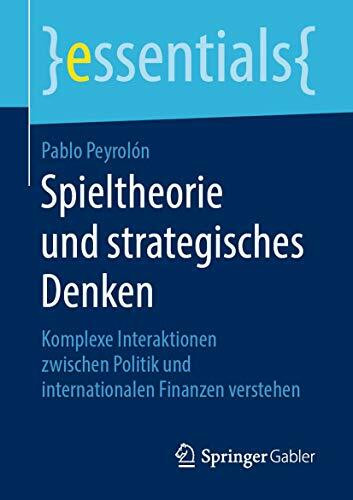 }essentials{

Pablo Peyrolón

Spieltheorie und strategisches Denken

Komplexe Interaktionen zwischen Politik und internationalen Finanzen verstehen

Springer Gabler